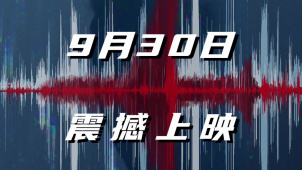 9月30日

震撼上映